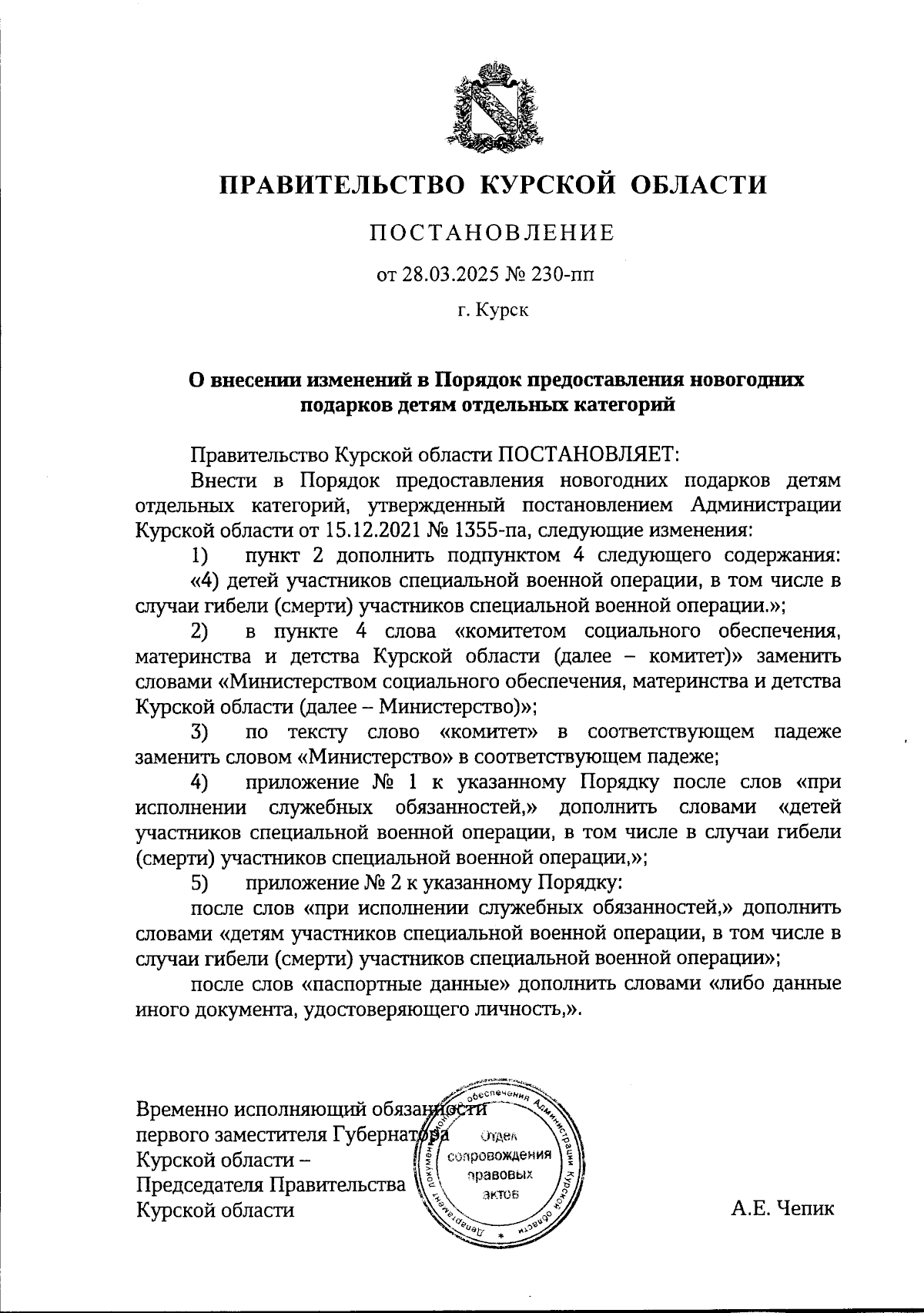 ПРАВИТЕЛЬСТВО КУРСКОЙ ОБЛАСТИ

ПОСТАНОВЛЕНИЕ

от 28.03.2025 № 230-пп

г. Курск

О внесении изменений в Порядок предоставления новогодних подарков детям отдельных категорий

Правительство Курской области ПОСТАНОВЛЯЕТ:

Внести в Порядок предоставления новогодних подарков детям отдельных категорий, утвержденный постановлением Администрации Курской области от 15.12.2021 № 1355-па, следующие изменения:

1) пункт 2 дополнить подпунктом 4 следующего содержания:

«4) детей участников специальной военной операции, в том числе в случаи гибели (смерти) участников специальной военной операции.»;

2) в пункте 4 слова «комитетом социального обеспечения, материнства и детства Курской области (далее – комитет)» заменить словами «Министерством социального обеспечения, материнства и детства Курской области (далее – Министерство)»;

3) по тексту слово «комитет» в соответствующем падеже заменить словом «Министерство» в соответствующем падеже;

4) приложение № 1 к указанному Порядку после слов «при исполнении служебных обязанностей,» дополнить словами «детей участников специальной военной операции, в том числе в случаи гибели (смерти) участников специальной военной операции,»;

5) приложение № 2 к указанному Порядку:

после слов «при исполнении служебных обязанностей,» дополнить словами «детям участников специальной военной операции, в том числе в случаи гибели (смерти) участников специальной военной операции»;

после слов «паспортные данные» дополнить словами «либо данные иного документа, удостоверяющего личность,».

Временно исполняющий обязанности первого заместителя Губернатора Курской области – Председателя Правительства Курской области

Департамент документационного обеспечения Администрации Курской области
Отдел сопровождения правовых актов

А.Е. Чепик